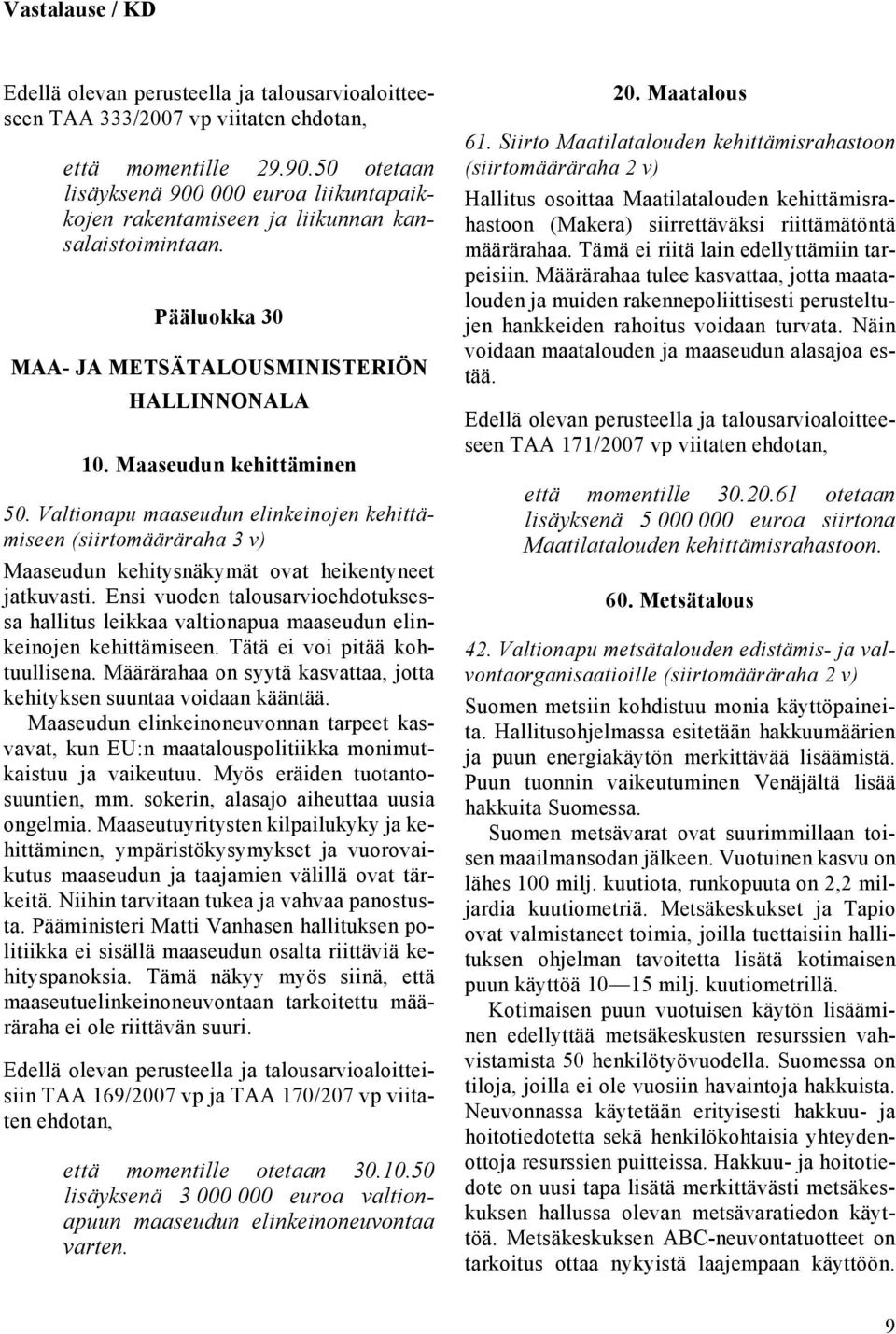 Vastalause / KD

Edellä olevan perusteella ja talousarvioaloitteeseen TAA 333/2007 vp viitaten ehdotan,

että momentille 29.90.50 otetaan lisäyksenä 900 000 euroa liikuntapaikkojen rakentamiseen ja liikunnan kansalaistoimintaan.

Pääluokka 30

MAA- JA METSÄTALOUSMINISTERIÖN HALLINNONALA

10. Maaseudun kehittäminen

50. Valtionapu maaseudun elinkeinojen kehittämiseen (siirtomääräraha 3 v)

Maaseudun kehitysnäkymät ovat heikentyneet jatkuvasti. Ensi vuoden talousarvioehdotuksessa hallitus leikkaa valtionapua maaseudun elinkeinojen kehittämiseen. Tätä ei voi pitää kohtuullisena. Määrärahaa on syytä kasvattaa, jotta kehityksen suuntaa voidaan kääntää.

Maaseudun elinkeinoneuvonnan tarpeet kasvavat, kun EU:n maatalouspolitiikka monimutkaistuu ja vaikeutuu. Myös eräiden tuotantosuuntien, mm. sokerin, alasajo aiheuttaa uusia ongelmia. Maaseutuyritysten kilpailukyky ja kehittäminen, ympäristökysymykset ja vuorovaikutus maaseudun ja taajamien välillä ovat tärkeitä. Niihin tarvitaan tukea ja vahvaa panostusta. Pääministeri Matti Vanhasen hallituksen politiikka ei sisällä maaseudun osalta riittäviä kehityspanoksia. Tämä näkyy myös siinä, että maaseutuelinkeinoneuvontaan tarkoitettu määräraha ei ole riittävän suuri.

Edellä olevan perusteella ja talousarvioaloitteisiin TAA 169/2007 vp ja TAA 170/207 vp viitaten ehdotan,

että momentille otetaan 30.10.50 lisäyksenä 3 000 000 euroa valtionapuun maaseudun elinkeinoneuvontaa varten.

20. Maatalous

61. Siirto Maatilatalouden kehittämisrahastoon (siirtomääräraha 2 v)

Hallitus osoittaa Maatilatalouden kehittämisrahastoon (Makera) siirrettäväksi riittämätöntä määrärahaa. Tämä ei riitä lain edellyttämiin tarpeisiin. Määrärahaa tulee kasvattaa, jotta maatalouden ja muiden rakennepoliittisesti perusteltujen hankkeiden rahoitus voidaan turvata. Näin voidaan maatalouden ja maaseudun alasajoa estää.

Edellä olevan perusteella ja talousarvioaloitteeseen TAA 171/2007 vp viitaten ehdotan,

että momentille 30.20.61 otetaan lisäyksenä 5 000 000 euroa siirtona Maatilatalouden kehittämisrahastoon.

60. Metsätalous

42. Valtionapu metsätalouden edistämis- ja valvontaorganisaatioille (siirtomääräraha 2 v)

Suomen metsiin kohdistuu monia käyttöpaineita. Hallitusohjelmassa esitetään hakkuumäärien ja puun energiakäytön merkittävää lisäämistä. Puun tuonnin vaikeutuminen Venäjältä lisää hakkuita Suomessa.

Suomen metsävarat ovat suurimmillaan toisen maailmansodan jälkeen. Vuotuinen kasvu on lähes 100 milj. kuutiota, runkopuuta on 2,2 miljardia kuutiometriä. Metsäkeskukset ja Tapio ovat valmistaneet toimia, joilla tuettaisiin hallituksen ohjelman tavoitetta lisätä kotimaisen puun käyttöä 10—15 milj. kuutiometrillä.

Kotimaisen puun vuotuisen käytön lisääminen edellyttää metsäkeskusten resurssien vahvistamista 50 henkilötyövuodella. Suomessa on tiloja, joilla ei ole vuosiin havaintoja hakkuista. Neuvonnassa käytetään erityisesti hakkuu- ja hoitotiedotetta sekä henkilökohtaisia yhteydenottoja resurssien puitteissa. Hakkuu- ja hoitotiedote on uusi tapa lisätä merkittävästi metsäkeskuksen hallussa olevan metsävaratiedon käyttöä. Metsäkeskuksen ABC-neuvontatuotteet on tarkoitus ottaa nykyistä laajempaan käyttöön.

9